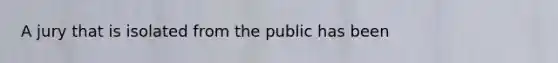 A jury that is isolated from the public has been